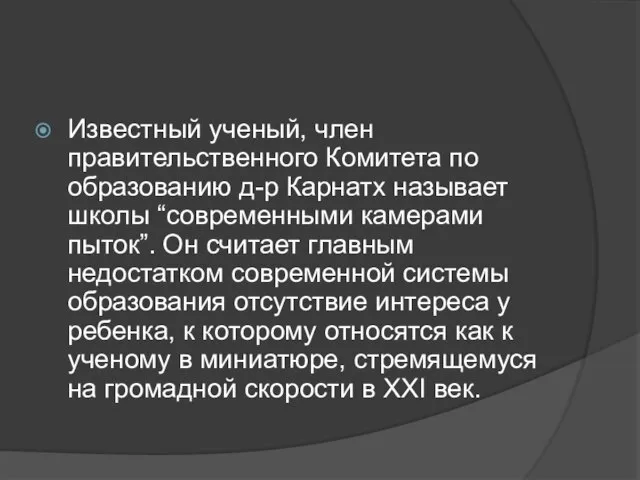 Известный ученый, член правительственного Комитета по образованию д-р Карнатх называет школы “современными камерами пыток”. Он считает главным недостатком современной системы образования отсутствие интереса у ребенка, к которому относятся как к ученому в миниатюре, стремящемуся на громадной скорости в XXI век.